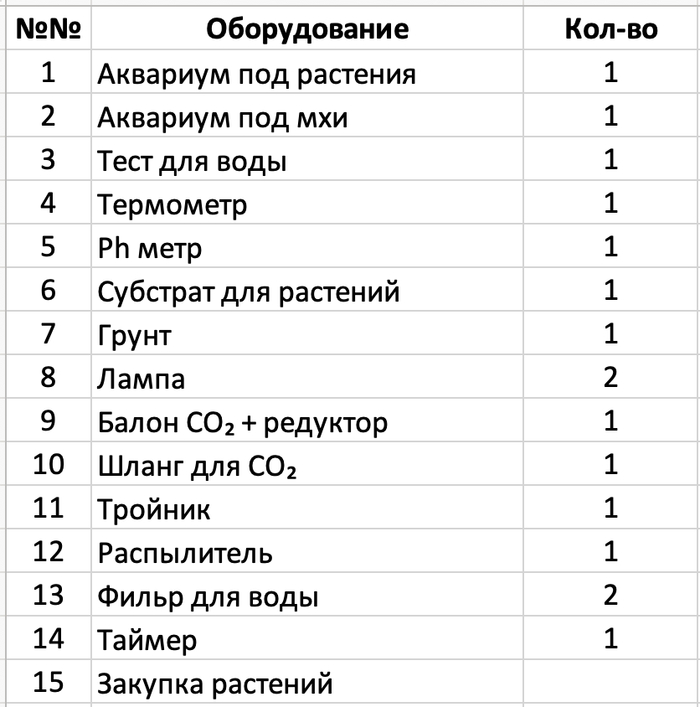 | №№ | Оборудование | Кол-во |
|---|---|---|
| 1 | Аквариум под растения | 1 |
| 2 | Аквариум под мхи | 1 |
| 3 | Тест для воды | 1 |
| 4 | Термометр | 1 |
| 5 | Ph метр | 1 |
| 6 | Субстрат для растений | 1 |
| 7 | Грунт | 1 |
| 8 | Лампа | 2 |
| 9 | Балон $CO_2$ + редуктор | 1 |
| 10 | Шланг для $CO_2$ | 1 |
| 11 | Тройник | 1 |
| 12 | Распылитель | 1 |
| 13 | Фильр для воды | 2 |
| 14 | Таймер | 1 |
| 15 | Закупка растений | |